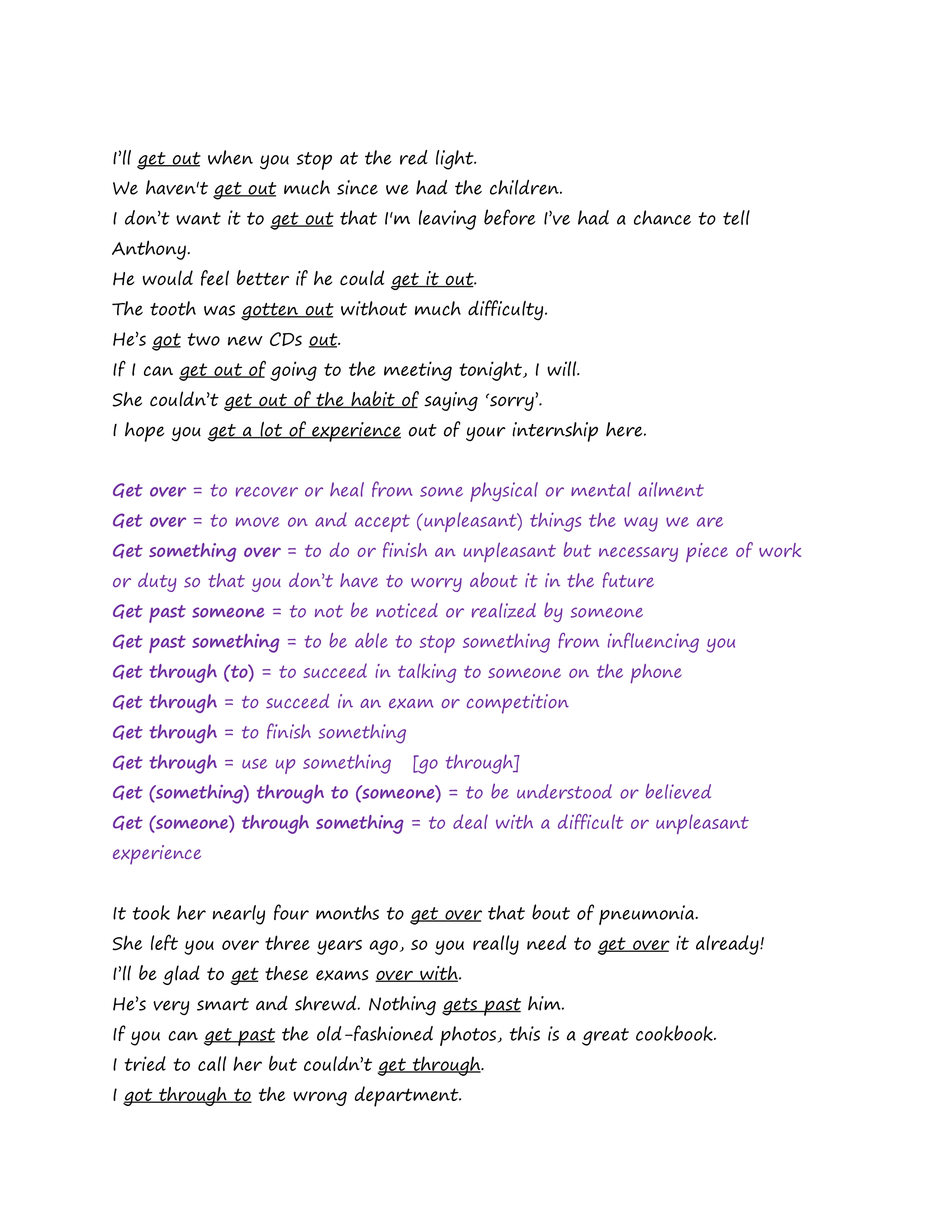 I'll get out when you stop at the red light.
We haven't get out much since we had the children.
I don't want it to get out that I'm leaving before I've had a chance to tell Anthony.
He would feel better if he could get it out.
The tooth was gotten out without much difficulty.
He's got two new CDs out.
If I can get out of going to the meeting tonight, I will.
She couldn't get out of the habit of saying 'sorry'.
I hope you get a lot of experience out of your internship here.

Get over = to recover or heal from some physical or mental ailment
Get over = to move on and accept (unpleasant) things the way we are
Get something over = to do or finish an unpleasant but necessary piece of work or duty so that you don't have to worry about it in the future
Get past someone = to not be noticed or realized by someone
Get past something = to be able to stop something from influencing you
Get through (to) = to succeed in talking to someone on the phone
Get through = to succeed in an exam or competition
Get through = to finish something
Get through = use up something [go through]
Get (something) through to (someone) = to be understood or believed
Get (someone) through something = to deal with a difficult or unpleasant experience

It took her nearly four months to get over that bout of pneumonia.
She left you over three years ago, so you really need to get over it already!
I'll be glad to get these exams over with.
He's very smart and shrewd. Nothing gets past him.
If you can get past the old-fashioned photos, this is a great cookbook.
I tried to call her but couldn't get through.
I got through to the wrong department.